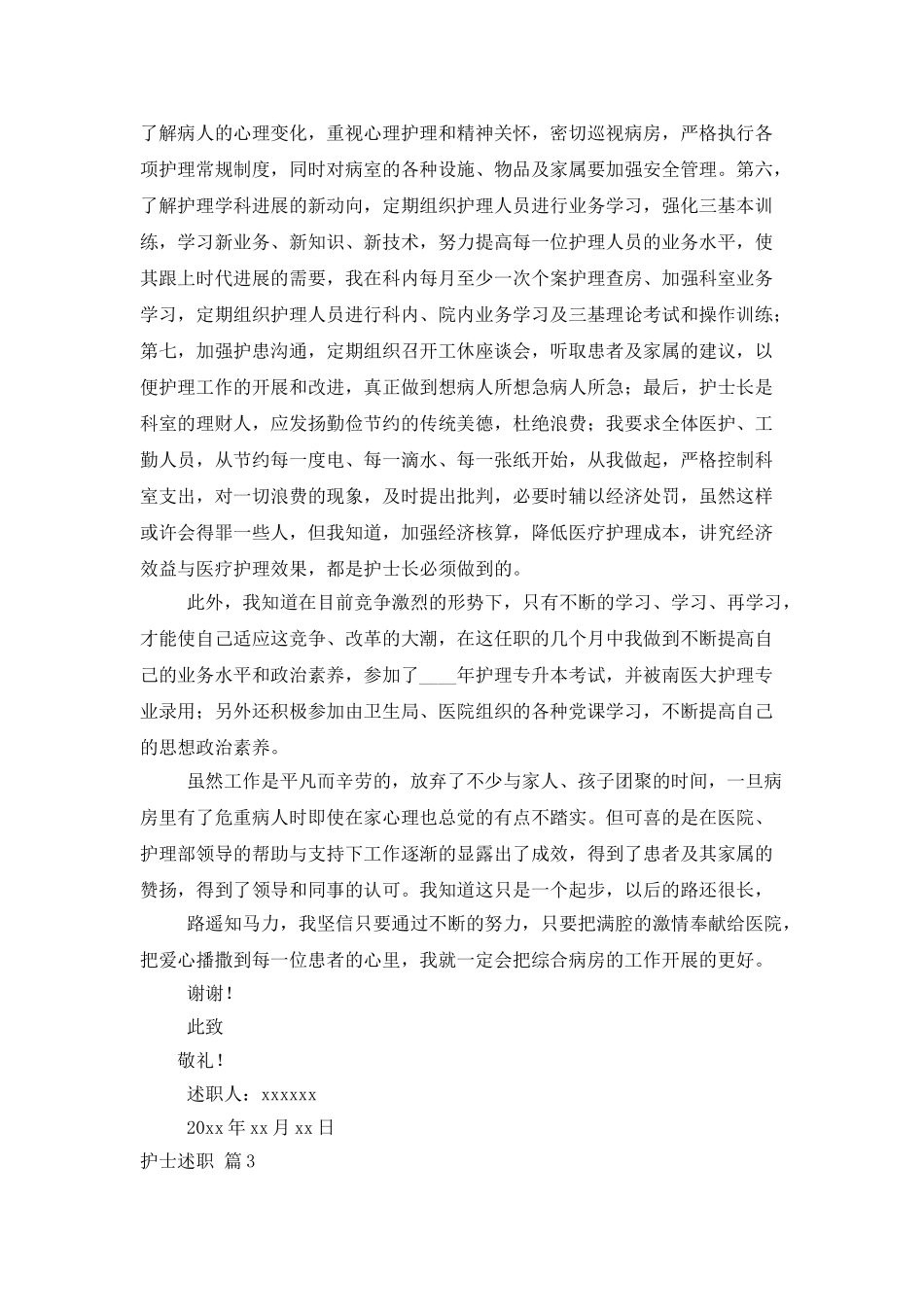 了解病人的心理变化，重视心理护理和精神关怀，密切巡视病房，严格执行各项护理常规制度，同时对病室的各种设施、物品及家属要加强安全管理。第六，了解护理学科进展的新动向，定期组织护理人员进行业务学习，强化三基本训练，学习新业务、新知识、新技术，努力提高每一位护理人员的业务水平，使其跟上时代进展的需要，我在科内每月至少一次个案护理查房、加强科室业务学习，定期组织护理人员进行科内、院内业务学习及三基理论考试和操作训练；第七，加强护患沟通，定期组织召开工休座谈会，听取患者及家属的建议，以便护理工作的开展和改进，真正做到想病人所想急病人所急；最后，护士长是科室的理财人，应发扬勤俭节约的传统美德，杜绝浪费；我要求全体医护、工勤人员，从节约每一度电、每一滴水、每一张纸开始，从我做起，严格控制科室支出，对一切浪费的现象，及时提出批判，必要时辅以经济处罚，虽然这样或许会得罪一些人，但我知道，加强经济核算，降低医疗护理成本，讲究经济效益与医疗护理效果，都是护士长必须做到的。

此外，我知道在目前竞争激烈的形势下，只有不断的学习、学习、再学习，才能使自己适应这竞争、改革的大潮，在这任职的几个月中我做到不断提高自己的业务水平和政治素养，参加了____年护理专升本考试，并被南医大护理专业录用；另外还积极参加由卫生局、医院组织的各种党课学习，不断提高自己的思想政治素养。

虽然工作是平凡而辛劳的，放弃了不少与家人、孩子团聚的时间，一旦病房里有了危重病人时即使在家心理也总觉的有点不踏实。但可喜的是在医院、护理部领导的帮助与支持下工作逐渐的显露出了成效，得到了患者及其家属的赞扬，得到了领导和同事的认可。我知道这只是一个起步，以后的路还很长，

路遥知马力，我坚信只要通过不断的努力，只要把满腔的激情奉献给医院，把爱心播撒到每一位患者的心里，我就一定会把综合病房的工作开展的更好。

谢谢！

此致

敬礼！

述职人：xxxxxx

20xx 年 xx 月 xx 日

护士述职 篇 3